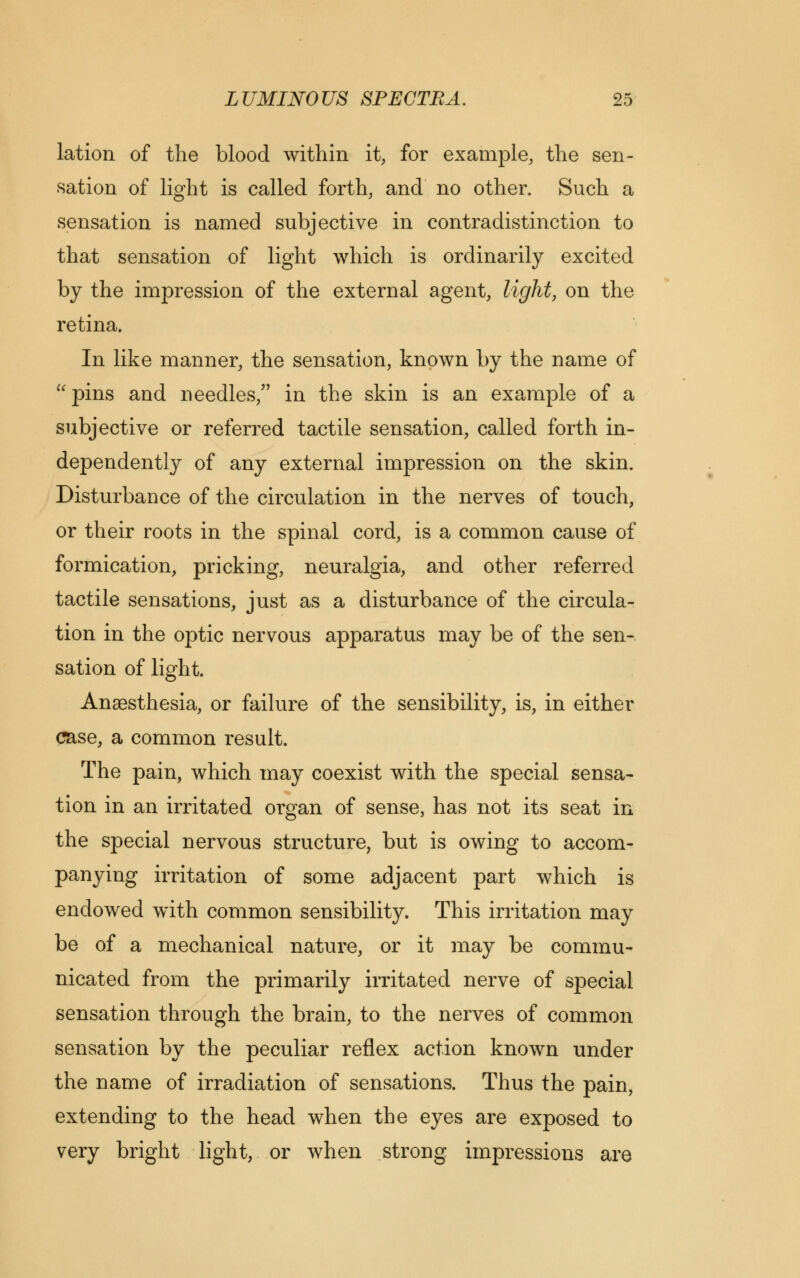 LUMINOUS SPECTRA. 25

lation of the blood within it, for example, the sensation of light is called forth, and no other. Such a sensation is named subjective in contradistinction to that sensation of light which is ordinarily excited by the impression of the external agent, light, on the retina.

In like manner, the sensation, known by the name of "pins and needles," in the skin is an example of a subjective or referred tactile sensation, called forth independently of any external impression on the skin. Disturbance of the circulation in the nerves of touch, or their roots in the spinal cord, is a common cause of formication, pricking, neuralgia, and other referred tactile sensations, just as a disturbance of the circulation in the optic nervous apparatus may be of the sensation of light.

Anæsthesia, or failure of the sensibility, is, in either case, a common result.

The pain, which may coexist with the special sensation in an irritated organ of sense, has not its seat in the special nervous structure, but is owing to accompanying irritation of some adjacent part which is endowed with common sensibility. This irritation may be of a mechanical nature, or it may be communicated from the primarily irritated nerve of special sensation through the brain, to the nerves of common sensation by the peculiar reflex action known under the name of irradiation of sensations. Thus the pain, extending to the head when the eyes are exposed to very bright light, or when strong impressions are